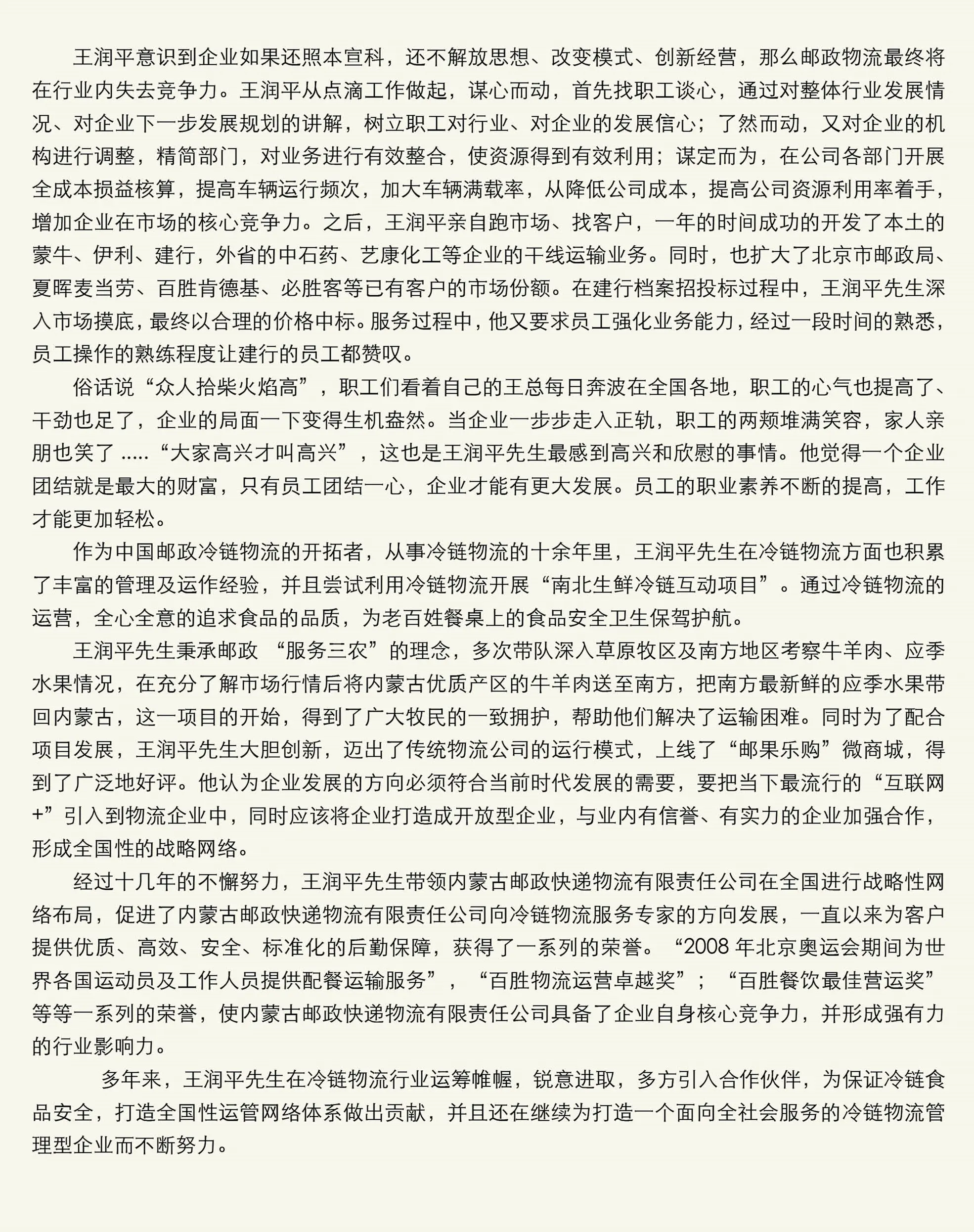 王润平意识到企业如果还照本宣科，还不解放思想、改变模式、创新经营，那么邮政物流最终将在行业内失去竞争力。王润平从点滴工作做起，谋心而动，首先找职工谈心，通过对整体行业发展情况、对企业下一步发展规划的讲解，树立职工对行业、对企业的发展信心；了然而动，又对企业的机构进行调整，精简部门，对业务进行有效整合，使资源得到有效利用；谋定而为，在公司各部门开展全成本损益核算，提高车辆运行频次，加大车辆满载率，从降低公司成本，提高公司资源利用率着手，增加企业在市场的核心竞争力。之后，王润平亲自跑市场、找客户，一年的时间成功的开发了本土的蒙牛、伊利、建行，外省的中石药、艺康化工等企业的干线运输业务。同时，也扩大了北京市邮政局、夏晖麦当劳、百胜肯德基、必胜客等已有客户的市场份额。在建行档案招投标过程中，王润平先生深入市场摸底，最终以合理的价格中标。服务过程中，他又要求员工强化业务能力，经过一段时间的熟悉，员工操作的熟练程度让建行的员工都赞叹。

俗话说“众人拾柴火焰高”，职工们看着自己的王总每日奔波在全国各地，职工的心气也提高了、干劲也足了，企业的局面一下变得生机盎然。当企业一步步走入正轨，职工的两颊堆满笑容，家人亲朋也笑了 .....“大家高兴才叫高兴”，这也是王润平先生最感到高兴和欣慰的事情。他觉得一个企业团结就是最大的财富，只有员工团结一心，企业才能有更大发展。员工的职业素养不断的提高，工作才能更加轻松。

作为中国邮政冷链物流的开拓者，从事冷链物流的十余年里，王润平先生在冷链物流方面也积累了丰富的管理及运作经验，并且尝试利用冷链物流开展“南北生鲜冷链互动项目”。通过冷链物流的运营，全心全意的追求食品的品质，为老百姓餐桌上的食品安全卫生保驾护航。

王润平先生秉承邮政 “服务三农”的理念，多次带队深入草原牧区及南方地区考察牛羊肉、应季水果情况，在充分了解市场行情后将内蒙古优质产区的牛羊肉送至南方，把南方最新鲜的应季水果带回内蒙古，这一项目的开始，得到了广大牧民的一致拥护，帮助他们解决了运输困难。同时为了配合项目发展，王润平先生大胆创新，迈出了传统物流公司的运行模式，上线了“邮果乐购”微商城，得到了广泛地好评。他认为企业发展的方向必须符合当前时代发展的需要，要把当下最流行的“互联网+”引入到物流企业中，同时应该将企业打造成开放型企业，与业内有信誉、有实力的企业加强合作，形成全国性的战略网络。

经过十几年的不懈努力，王润平先生带领内蒙古邮政快递物流有限责任公司在全国进行战略性网络布局，促进了内蒙古邮政快递物流有限责任公司向冷链物流服务专家的方向发展，一直以来为客户提供优质、高效、安全、标准化的后勤保障，获得了一系列的荣誉。“2008 年北京奥运会期间为世界各国运动员及工作人员提供配餐运输服务”，“百胜物流运营卓越奖”；“百胜餐饮最佳营运奖”等等一系列的荣誉，使内蒙古邮政快递物流有限责任公司具备了企业自身核心竞争力，并形成强有力的行业影响力。

多年来，王润平先生在冷链物流行业运筹帷幄，锐意进取，多方引入合作伙伴，为保证冷链食品安全，打造全国性运管网络体系做出贡献，并且还在继续为打造一个面向全社会服务的冷链物流管理型企业而不断努力。